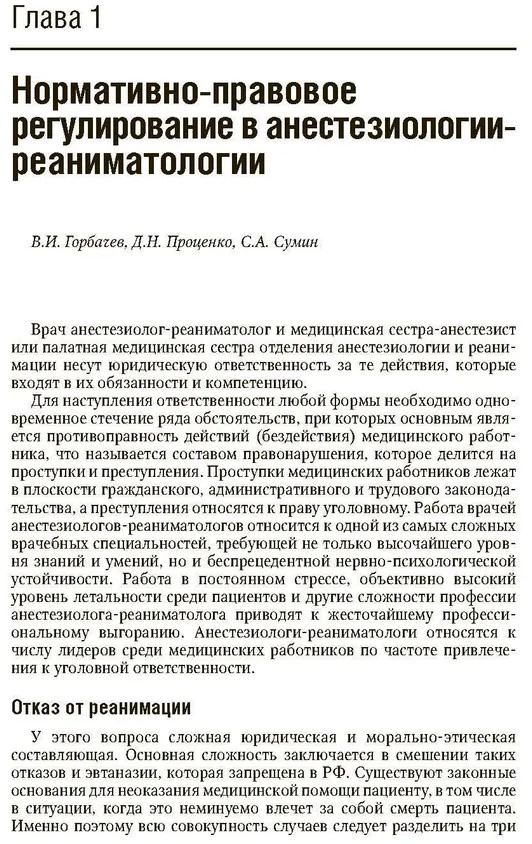 Глава 1

Нормативно-правовое регулирование в анестезиологии-реаниматологии

В.И. Горбачев, Д.Н. Проценко, С.А. Сумин

Врач анестезиолог-реаниматолог и медицинская сестра-анестезист или палатная медицинская сестра отделения анестезиологии и реанимации несут юридическую ответственность за те действия, которые входят в их обязанности и компетенцию.

Для наступления ответственности любой формы необходимо одновременное стечение ряда обстоятельств, при которых основным является противоправность действий (бездействия) медицинского работника, что называется составом правонарушения, которое делится на проступки и преступления. Проступки медицинских работников лежат в плоскости гражданского, административного и трудового законодательства, а преступления относятся к праву уголовному. Работа врачей анестезиологов-реаниматологов относится к одной из самых сложных врачебных специальностей, требующей не только высочайшего уровня знаний и умений, но и беспрецедентной нервно-психологической устойчивости. Работа в постоянном стрессе, объективно высокий уровень летальности среди пациентов и другие сложности профессии анестезиолога-реаниматолога приводят к жесточайшему профессиональному выгоранию. Анестезиологи-реаниматологи относятся к числу лидеров среди медицинских работников по частоте привлечения к уголовной ответственности.

Отказ от реанимации

У этого вопроса сложная юридическая и морально-этическая составляющая. Основная сложность заключается в смешении таких отказов и эвтаназии, которая запрещена в РФ. Существуют законные основания для неоказания медицинской помощи пациенту, в том числе в ситуации, когда это неминуемо влечет за собой смерть пациента. Именно поэтому всю совокупность случаев следует разделить на три